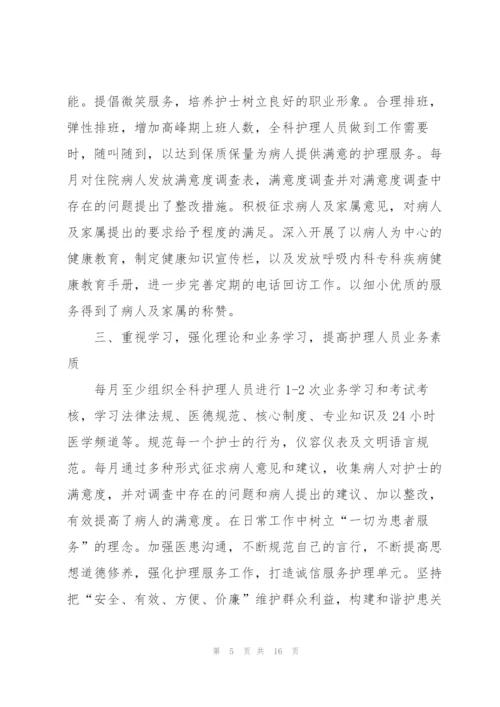 能。提倡微笑服务，培养护士树立良好的职业形象。合理排班，弹性排班，增加高峰期上班人数，全科护理人员做到工作需要时，随叫随到，以达到保质保量为病人提供满意的护理服务。每月对住院病人发放满意度调查表，满意度调查并对满意度调查中存在的问题提出了整改措施。积极征求病人及家属意见，对病人及家属提出的要求给予程度的满足。深入开展了以病人为中心的健康教育，制定健康知识宣传栏，以及发放呼吸内科专科疾病健康教育手册，进一步完善定期的电话回访工作。以细小优质的服务得到了病人及家属的称赞。

三、重视学习，强化理论和业务学习，提高护理人员业务素质

每月至少组织全科护理人员进行 1-2 次业务学习和考试考核，学习法律法规、医德规范、核心制度、专业知识及 24 小时医学频道等。规范每一个护士的行为，仪容仪表及文明语言规范。每月通过多种形式征求病人意见和建议，收集病人对护士的满意度，并对调查中存在的问题和病人提出的建议、加以整改，有效提高了病人的满意度。在日常工作中树立“一切为患者服务”的理念。加强医患沟通，不断规范自己的言行，不断提高思想道德修养，强化护理服务工作，打造诚信服务护理单元。坚持把“安全、有效、方便、价廉”维护群众利益，构建和谐护患关

第 5 页 共 16 页